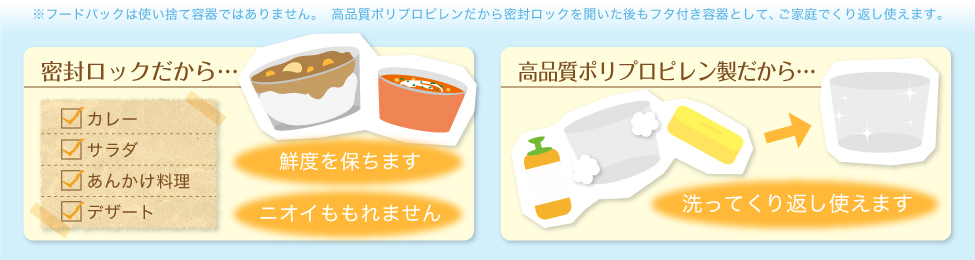 ※フードパックは使い捨て容器ではありません。 高品質ポリプロピレンだから密封ロックを開いた後もフタ付き容器として、ご家庭でくり返し使えます。

密封ロックだから…

カレー
サラダ
あんかけ料理
デザート

鮮度を保ちます

ニオイももれません

高品質ポリプロピレン製だから…

洗ってくり返し使えます